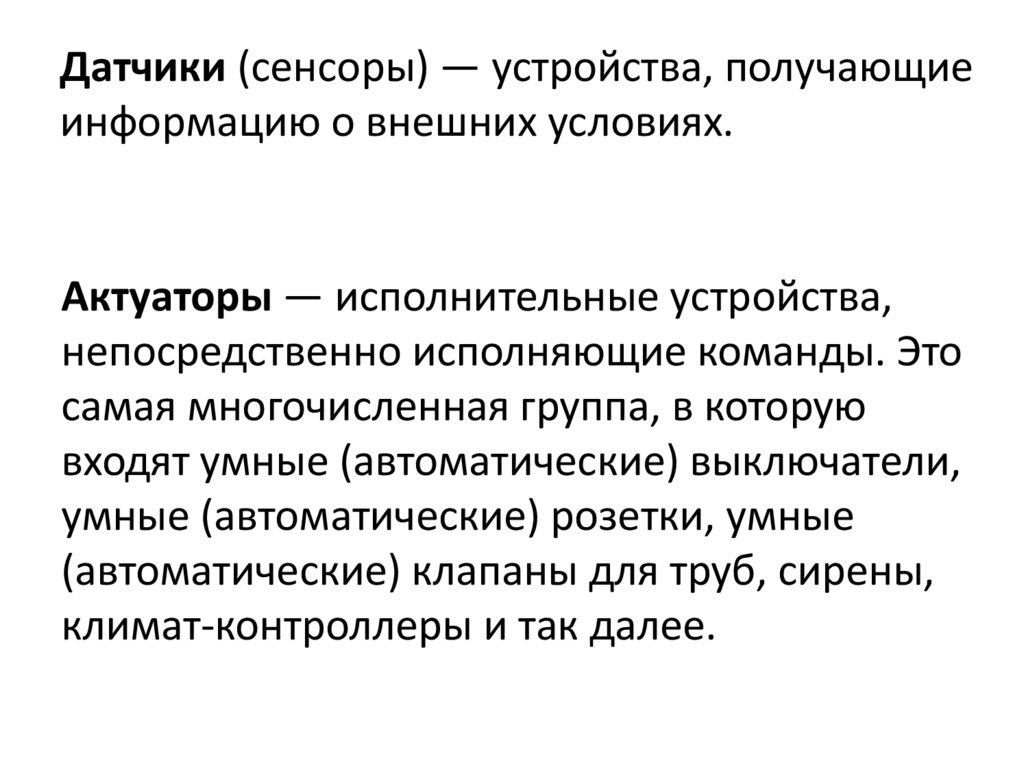 Датчики (сенсоры) — устройства, получающие информацию о внешних условиях.

Актуаторы — исполнительные устройства, непосредственно исполняющие команды. Это самая многочисленная группа, в которую входят умные (автоматические) выключатели, умные (автоматические) розетки, умные (автоматические) клапаны для труб, сирены, климат-контроллеры и так далее.